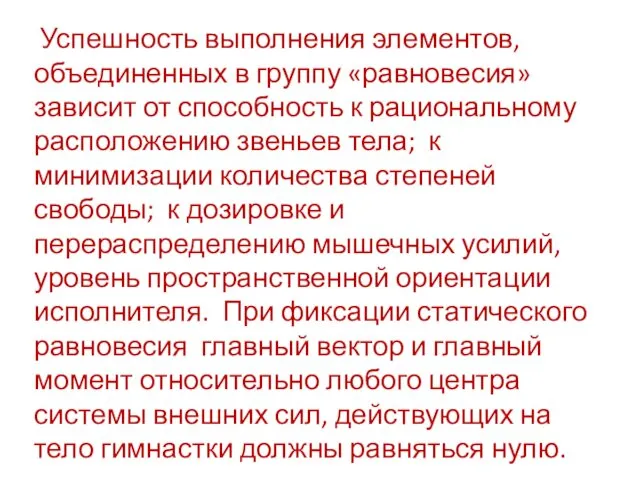 Успешность выполнения элементов, объединенных в группу «равновесия» зависит от способность к рациональному расположению звеньев тела; к минимизации количества степеней свободы; к дозировке и перераспределению мышечных усилий, уровень пространственной ориентации исполнителя. При фиксации статического равновесия главный вектор и главный момент относительно любого центра системы внешних сил, действующих на тело гимнастки должны равняться нулю.